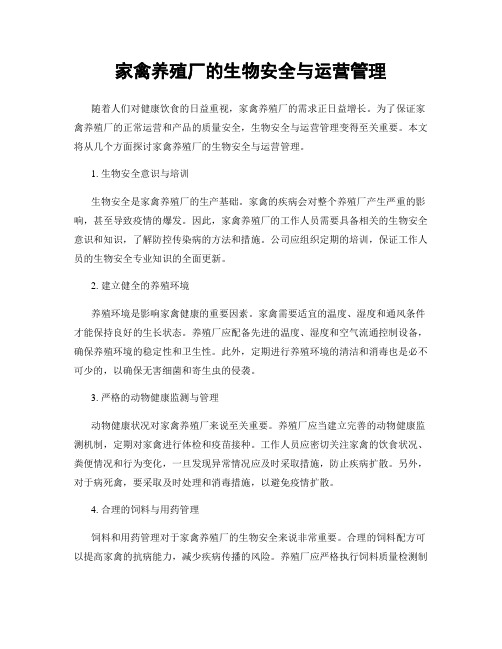 家禽养殖厂的生物安全与运营管理

随着人们对健康饮食的日益重视，家禽养殖厂的需求正日益增长。为了保证家禽养殖厂的正常运营和产品的质量安全，生物安全与运营管理变得至关重要。本文将从几个方面探讨家禽养殖厂的生物安全与运营管理。

1. 生物安全意识与培训

生物安全是家禽养殖厂的生产基础。家禽的疾病会对整个养殖厂产生严重的影响，甚至导致疫情的爆发。因此，家禽养殖厂的工作人员需要具备相关的生物安全意识和知识，了解防控传染病的方法和措施。公司应组织定期的培训，保证工作人员的生物安全专业知识的全面更新。

2. 建立健全的养殖环境

养殖环境是影响家禽健康的重要因素。家禽需要适宜的温度、湿度和通风条件才能保持良好的生长状态。养殖厂应配备先进的温度、湿度和空气流通控制设备，确保养殖环境的稳定性和卫生性。此外，定期进行养殖环境的清洁和消毒也是必不可少的，以确保无害细菌和寄生虫的侵袭。

3. 严格的动物健康监测与管理

动物健康状况对家禽养殖厂来说至关重要。养殖厂应当建立完善的动物健康监测机制，定期对家禽进行体检和疫苗接种。工作人员应密切关注家禽的饮食状况、粪便情况和行为变化，一旦发现异常情况应及时采取措施，防止疾病扩散。另外，对于病死禽，要采取及时处理和消毒措施，以避免疫情扩散。

4. 合理的饲料与用药管理

饲料和用药管理对于家禽养殖厂的生物安全来说非常重要。合理的饲料配方可以提高家禽的抗病能力，减少疾病传播的风险。养殖厂应严格执行饲料质量检测制